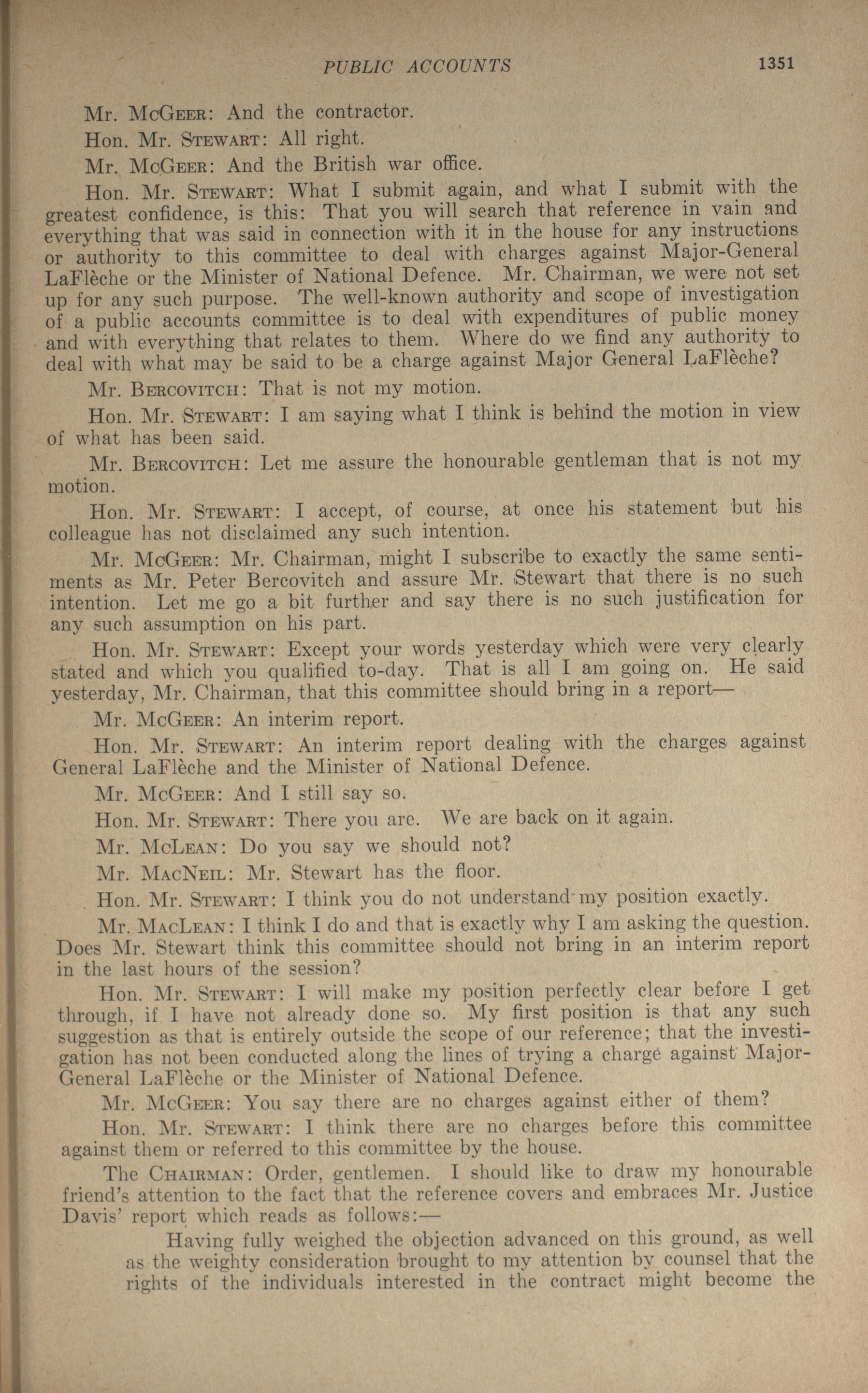 PUBLIC ACCOUNTS 1351

Mr. McGeer: And the contractor.

Hon. Mr. Stewart: All right.

Mr. McGeer: And the British war office.

Hon. Mr. Stewart: What I submit again, and what I submit with the greatest confidence, is this: That you will search that reference in vain and everything that was said in connection with it in the house for any instructions or authority to this committee to deal with charges against Major-General LaFlèche or the Minister of National Defence. Mr. Chairman, we were not set up for any such purpose. The well-known authority and scope of investigation of a public accounts committee is to deal with expenditures of public money and with everything that relates to them. Where do we find any authority to deal with what may be said to be a charge against Major General LaFlèche?

Mr. Bercovitch: That is not my motion.

Hon. Mr. Stewart: I am saying what I think is behind the motion in view of what has been said.

Mr. Bercovitch: Let me assure the honourable gentleman that is not my motion.

Hon. Mr. Stewart: I accept, of course, at once his statement but his colleague has not disclaimed any such intention.

Mr. McGeer: Mr. Chairman, might I subscribe to exactly the same sentiments as Mr. Peter Bercovitch and assure Mr. Stewart that there is no such intention. Let me go a bit further and say there is no such justification for any such assumption on his part.

Hon. Mr. Stewart: Except your words yesterday which were very clearly stated and which you qualified to-day. That is all I am going on. He said yesterday, Mr. Chairman, that this committee should bring in a report—

Mr. McGeer: An interim report.

Hon. Mr. Stewart: An interim report dealing with the charges against General LaFlèche and the Minister of National Defence.

Mr. McGeer: And I still say so.

Hon. Mr. Stewart: There you are. We are back on it again.

Mr. McLean: Do you say we should not?

Mr. MacNeil: Mr. Stewart has the floor.

Hon. Mr. Stewart: I think you do not understand my position exactly.

Mr. MacLean: I think I do and that is exactly why I am asking the question. Does Mr. Stewart think this committee should not bring in an interim report in the last hours of the session?

Hon. Mr. Stewart: I will make my position perfectly clear before I get through, if I have not already done so. My first position is that any such suggestion as that is entirely outside the scope of our reference; that the investigation has not been conducted along the lines of trying a charge against Major-General LaFlèche or the Minister of National Defence.

Mr. McGeer: You say there are no charges against either of them?

Hon. Mr. Stewart: I think there are no charges before this committee against them or referred to this committee by the house.

The Chairman: Order, gentlemen. I should like to draw my honourable friend's attention to the fact that the reference covers and embraces Mr. Justice Davis' report which reads as follows:—

Having fully weighed the objection advanced on this ground, as well as the weighty consideration brought to my attention by counsel that the rights of the individuals interested in the contract might become the